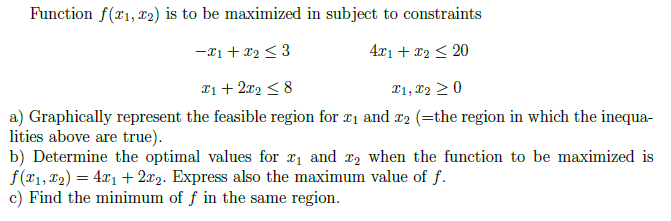 Function $f(x_1, x_2)$ is to be maximized in subject to constraints

$-x_1 + x_2 \leq 3$ $4x_1 + x_2 \leq 20$

$x_1 + 2x_2 \leq 8$ $x_1, x_2 \geq 0$

a) Graphically represent the feasible region for $x_1$ and $x_2$ (=the region in which the inequalities above are true).
b) Determine the optimal values for $x_1$ and $x_2$ when the function to be maximized is $f(x_1, x_2) = 4x_1 + 2x_2$. Express also the maximum value of $f$.
c) Find the minimum of $f$ in the same region.